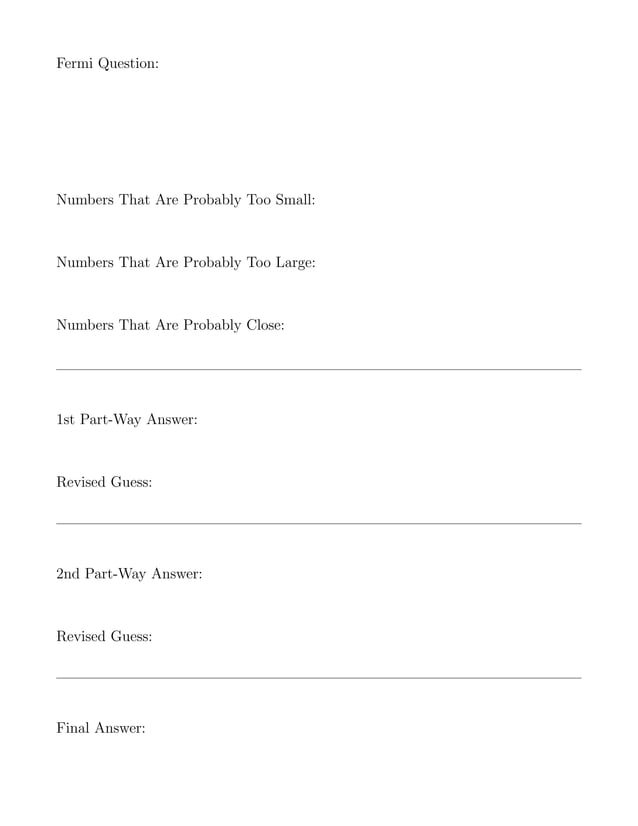 Fermi Question:

Numbers That Are Probably Too Small:

Numbers That Are Probably Too Large:

Numbers That Are Probably Close:

1st Part-Way Answer:

Revised Guess:

2nd Part-Way Answer:

Revised Guess:

Final Answer: